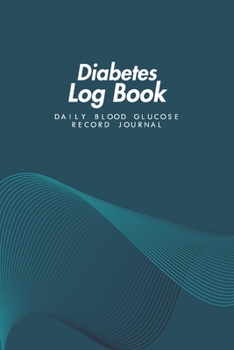 Diabetes
Log Book

DAILY BLOOD GLUCOSE
RECORD JOURNAL